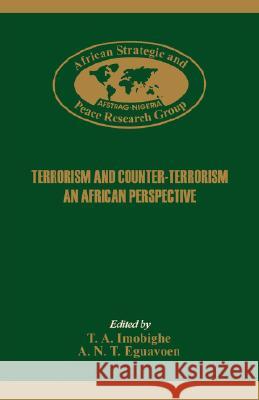 African Strategic and
AFSTRAG-NIGERIA
Peace Research Group

TERRORISM AND COUNTER-TERRORISM
AN AFRICAN PERSPECTIVE

Edited by
T. A. Imobighe
A. N. T. Eguavoen

Kraina Książek